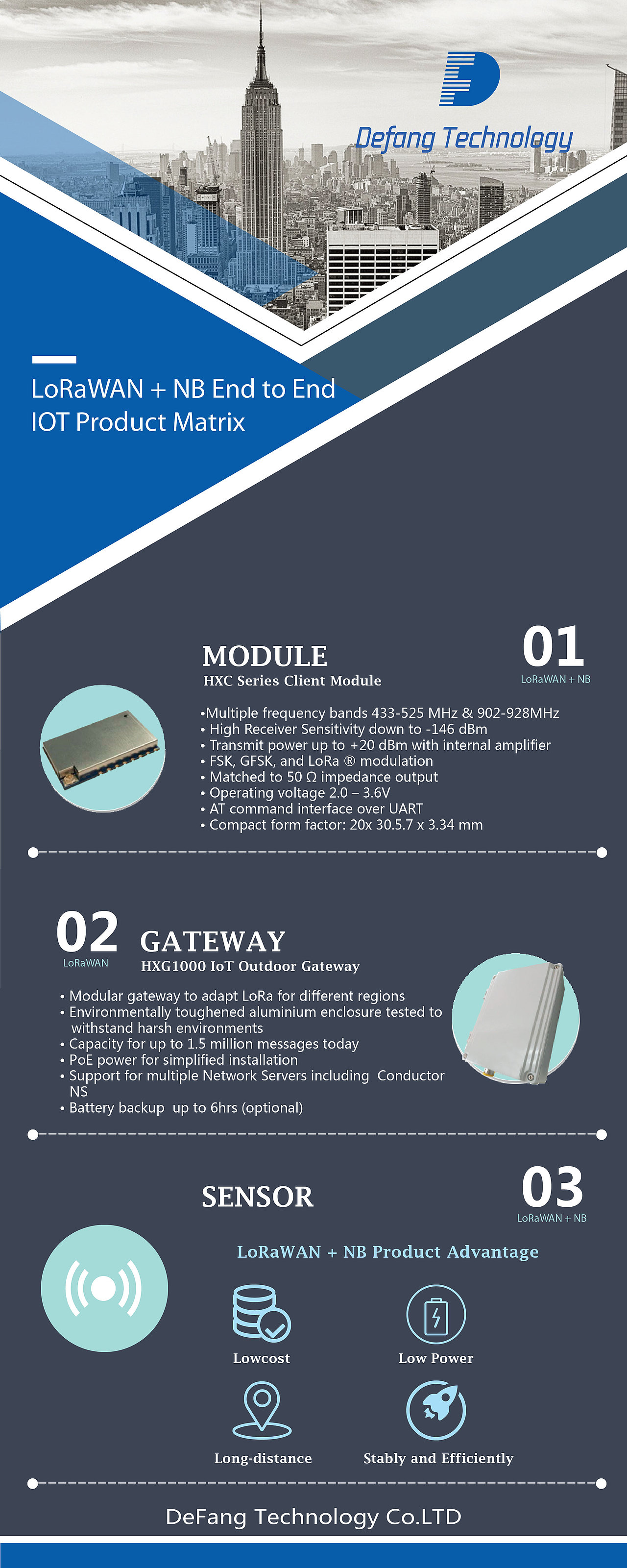 Defang Technology

LoRaWAN + NB End to End IOT Product Matrix

MODULE
HXC Series Client Module

01
LoRaWAN + NB

•Multiple frequency bands 433-525 MHz & 902-928MHz
• High Receiver Sensitivity down to -146 dBm
• Transmit power up to +20 dBm with internal amplifier
• FSK, GFSK, and LoRa ® modulation
• Matched to 50 Ω impedance output
• Operating voltage 2.0 – 3.6V
• AT command interface over UART
• Compact form factor: 20x 30.5.7 x 3.34 mm

02
LoRaWAN

GATEWAY
HXG1000 IoT Outdoor Gateway

• Modular gateway to adapt LoRa for different regions
• Environmentally toughened aluminium enclosure tested to withstand harsh environments
• Capacity for up to 1.5 million messages today
• PoE power for simplified installation
• Support for multiple Network Servers including Conductor NS
• Battery backup up to 6hrs (optional)

SENSOR

03
LoRaWAN + NB

LoRaWAN + NB Product Advantage

Lowcost
Low Power
Long-distance
Stably and Efficiently

DeFang Technology Co.LTD